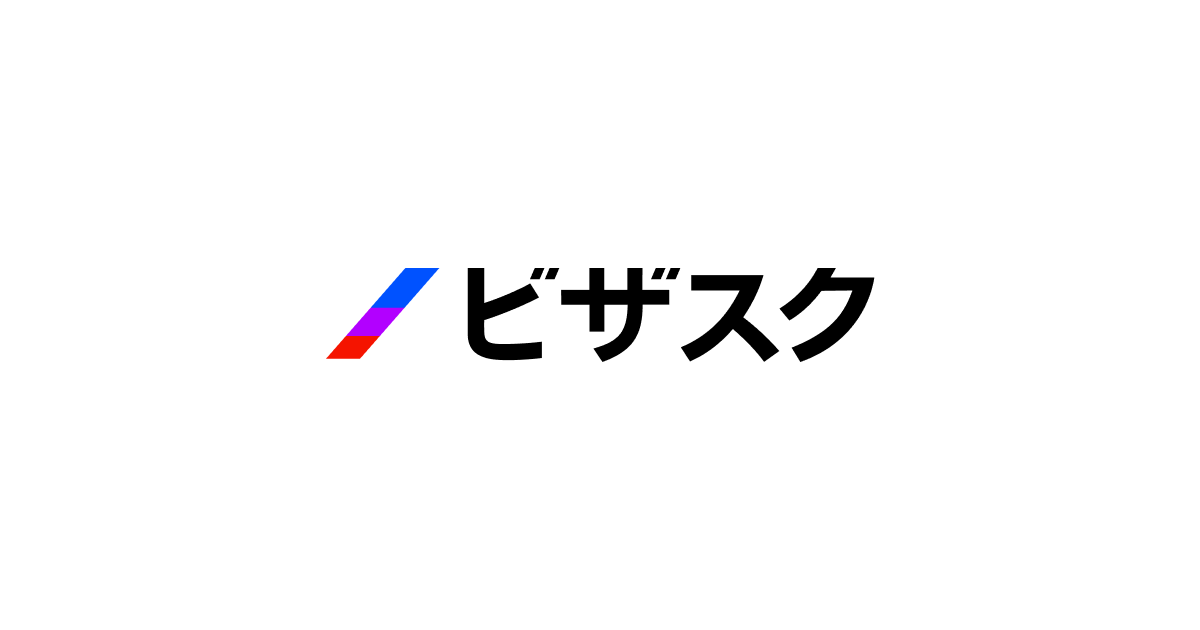 ビザスク